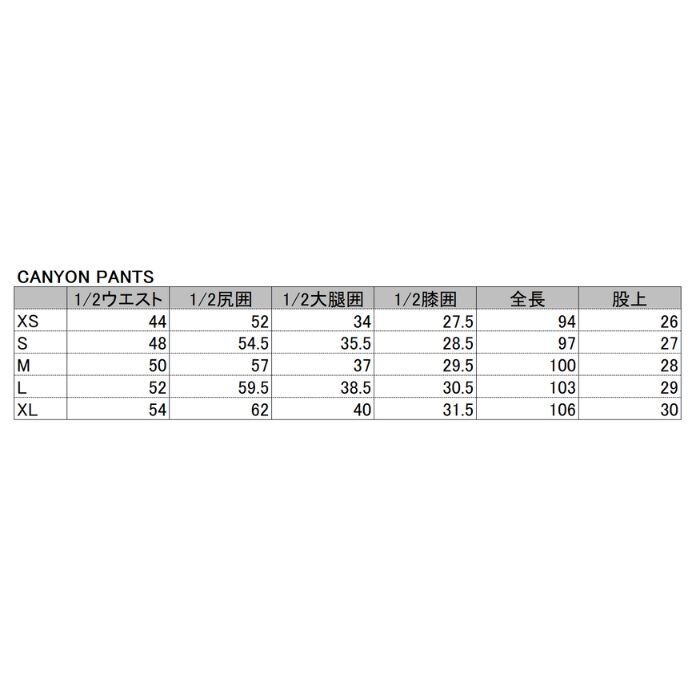 CANYON PANTS

| | 1/2ウエスト | 1/2尻囲 | 1/2大腿囲 | 1/2膝囲 | 全長 | 股上 |
|---|---|---|---|---|---|---|
| XS | 44 | 52 | 34 | 27.5 | 94 | 26 |
| S | 48 | 54.5 | 35.5 | 28.5 | 97 | 27 |
| M | 50 | 57 | 37 | 29.5 | 100 | 28 |
| L | 52 | 59.5 | 38.5 | 30.5 | 103 | 29 |
| XL | 54 | 62 | 40 | 31.5 | 106 | 30 |